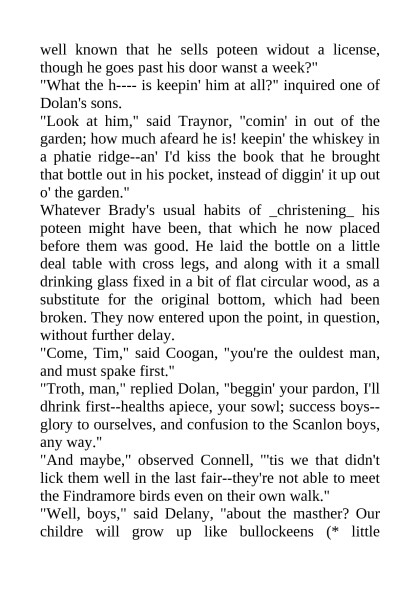 well known that he sells poteen widout a license, though he goes past his door wanst a week?"

"What the h---- is keepin' him at all?" inquired one of Dolan's sons.

"Look at him," said Traynor, "comin' in out of the garden; how much afeard he is! keepin' the whiskey in a phatie ridge--an' I'd kiss the book that he brought that bottle out in his pocket, instead of diggin' it up out o' the garden."

Whatever Brady's usual habits of _christening_ his poteen might have been, that which he now placed before them was good. He laid the bottle on a little deal table with cross legs, and along with it a small drinking glass fixed in a bit of flat circular wood, as a substitute for the original bottom, which had been broken. They now entered upon the point, in question, without further delay.

"Come, Tim," said Coogan, "you're the ouldest man, and must spake first."

"Troth, man," replied Dolan, "beggin' your pardon, I'll dhrink first--healths apiece, your sowl; success boys--glory to ourselves, and confusion to the Scanlon boys, any way."

"And maybe," observed Connell, "'tis we that didn't lick them well in the last fair--they're not able to meet the Findramore birds even on their own walk."

"Well, boys," said Delany, "about the masther? Our childre will grow up like bullockeens (* little